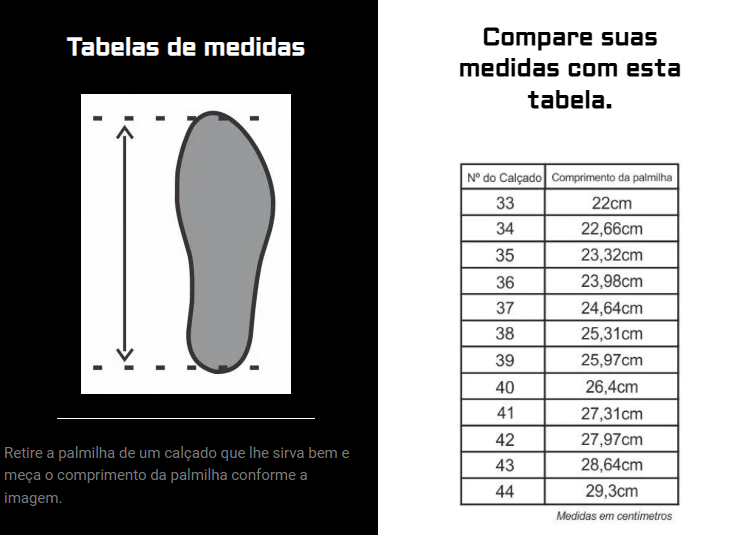 Tabelas de medidas

Retire a palmilha de um calçado que lhe sirva bem e meça o comprimento da palmilha conforme a imagem.

Compare suas medidas com esta tabela.

| Nº do Calçado | Comprimento da palmilha |
|---|---|
| 33 | 22cm |
| 34 | 22,66cm |
| 35 | 23,32cm |
| 36 | 23,98cm |
| 37 | 24,64cm |
| 38 | 25,31cm |
| 39 | 25,97cm |
| 40 | 26,4cm |
| 41 | 27,31cm |
| 42 | 27,97cm |
| 43 | 28,64cm |
| 44 | 29,3cm |

Medidas em centímetros